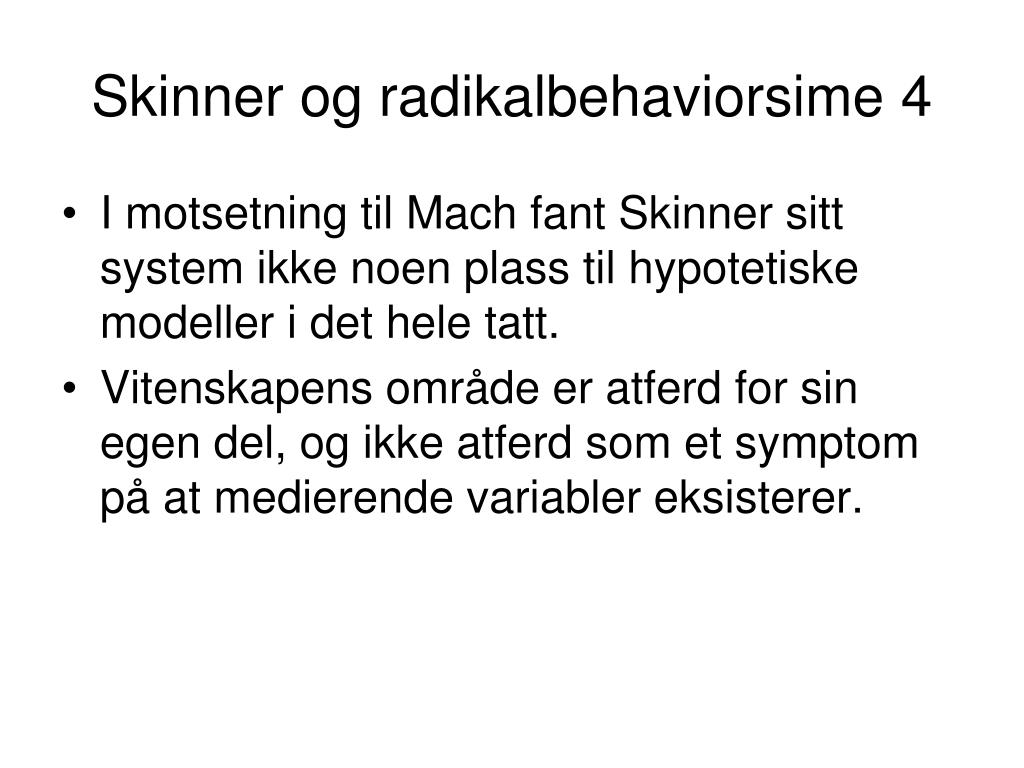 Skinner og radikalbehaviorsime 4

• I motsetning til Mach fant Skinner sitt system ikke noen plass til hypotetiske modeller i det hele tatt.
• Vitenskapens område er atferd for sin egen del, og ikke atferd som et symptom på at medierende variabler eksisterer.